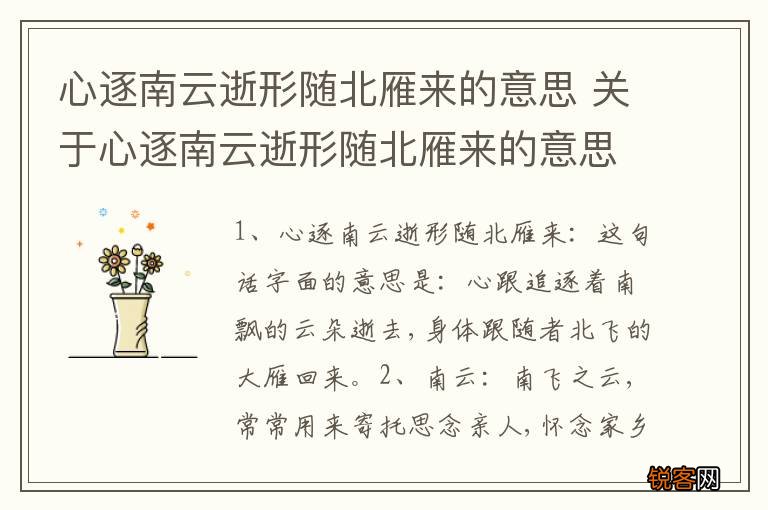 心逐南云逝形随北雁来的意思 关于心逐南云逝形随北雁来的意思

1、心逐南云逝形随北雁来：这句话字面的意思是：心跟追逐着南飘的云朵逝去，身体跟随者北飞的大雁回来。2、南云：南飞之云，常常用来寄托思念亲人，怀念家乡

锐客网